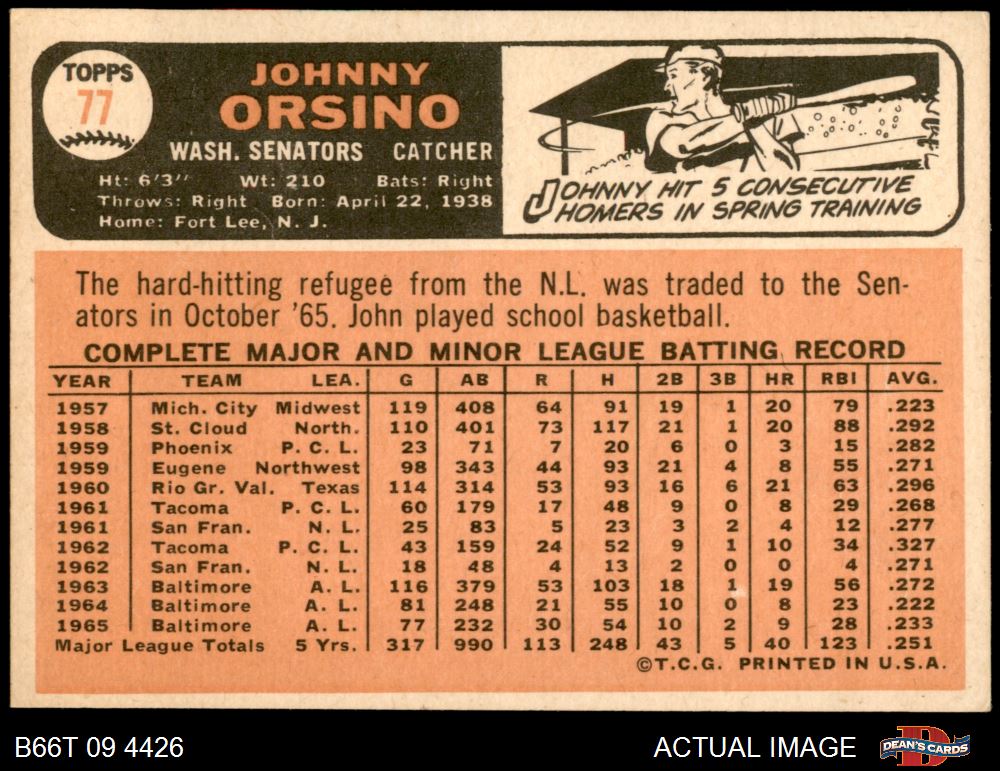 TOPPS
77

JOHNNY
ORSINO
WASH. SENATORS CATCHER

Ht: 6'3" Wt: 210 Bats: Right
Throws: Right Born: April 22, 1938
Home: Fort Lee, N. J.

JOHNNY HIT 5 CONSECUTIVE HOMERS IN SPRING TRAINING

The hard-hitting refugee from the N.L. was traded to the Senators in October '65. John played school basketball.

COMPLETE MAJOR AND MINOR LEAGUE BATTING RECORD

| YEAR | TEAM | LEA. | G | AB | R | H | 2B | 3B | HR | RBI | AVG. |
|---|---|---|---|---|---|---|---|---|---|---|---|
| 1957 | Mich. City | Midwest | 119 | 408 | 64 | 91 | 19 | 1 | 20 | 79 | .223 |
| 1958 | St. Cloud | North. | 110 | 401 | 73 | 117 | 21 | 1 | 20 | 88 | .292 |
| 1959 | Phoenix | P. C. L. | 23 | 71 | 7 | 20 | 6 | 0 | 3 | 15 | .282 |
| 1959 | Eugene | Northwest | 98 | 343 | 44 | 93 | 21 | 4 | 8 | 55 | .271 |
| 1960 | Rio Gr. Val. | Texas | 114 | 314 | 53 | 93 | 16 | 6 | 21 | 63 | .296 |
| 1961 | Tacoma | P. C. L. | 60 | 179 | 17 | 48 | 9 | 0 | 8 | 29 | .268 |
| 1961 | San Fran. | N. L. | 25 | 83 | 5 | 23 | 3 | 2 | 4 | 12 | .277 |
| 1962 | Tacoma | P. C. L. | 43 | 159 | 24 | 52 | 9 | 1 | 10 | 34 | .327 |
| 1962 | San Fran. | N. L. | 18 | 48 | 4 | 13 | 2 | 0 | 0 | 4 | .271 |
| 1963 | Baltimore | A. L. | 116 | 379 | 53 | 103 | 18 | 1 | 19 | 56 | .272 |
| 1964 | Baltimore | A. L. | 81 | 248 | 21 | 55 | 10 | 0 | 8 | 23 | .222 |
| 1965 | Baltimore | A. L. | 77 | 232 | 30 | 54 | 10 | 2 | 9 | 28 | .233 |
| Major League Totals | | 5 Yrs. | 317 | 990 | 113 | 248 | 43 | 5 | 40 | 123 | .251 |

©T.C.G. PRINTED IN U.S.A.

B66T 09 4426

ACTUAL IMAGE

DEAN'S CARDS